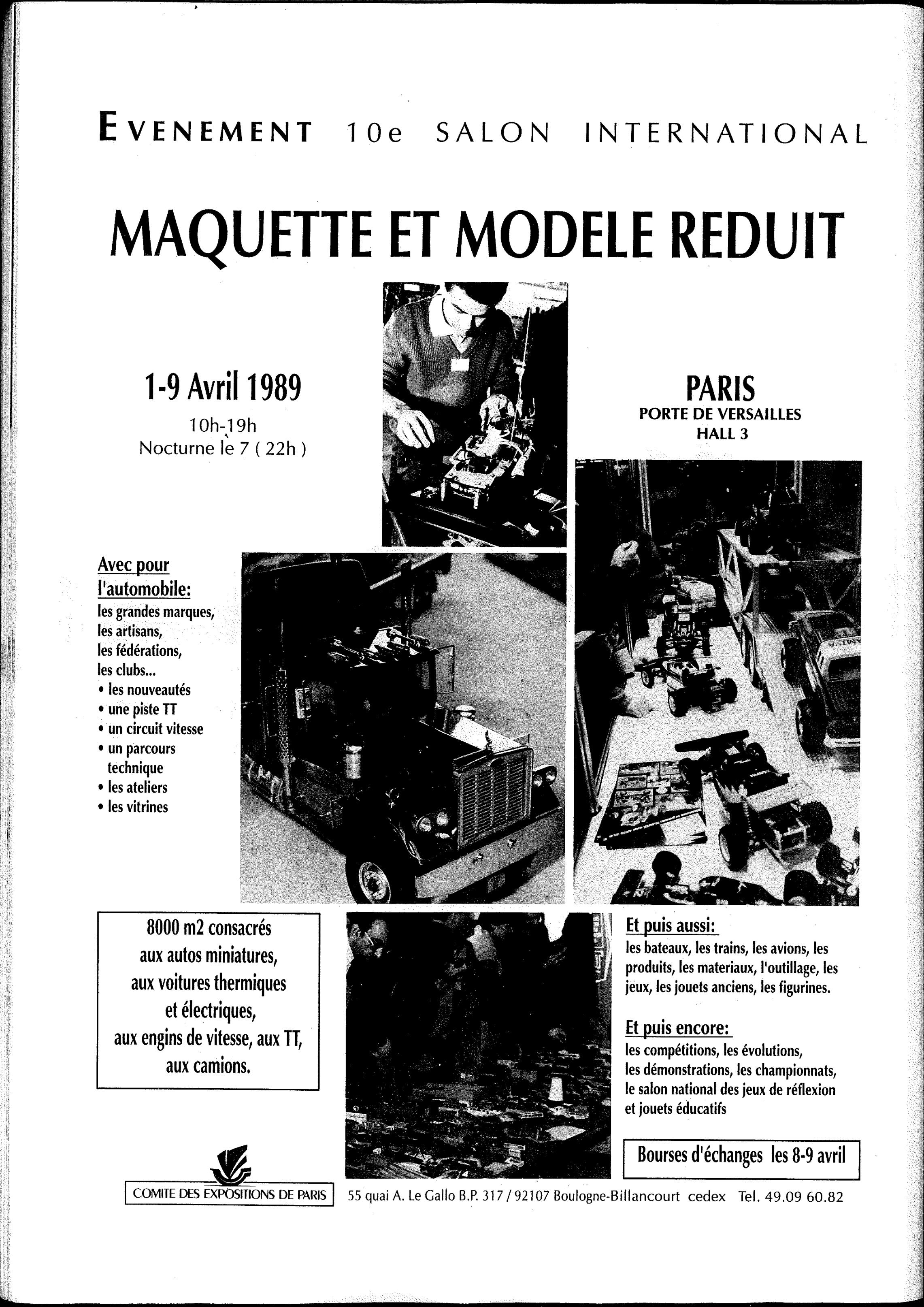 EVENEMENT 10e SALON INTERNATIONAL

MAQUETTE ET MODELE REDUIT

1-9 Avril 1989
10h-19h
Nocturne le 7 ( 22h )

PARIS
PORTE DE VERSAILLES
HALL 3

Avec pour l'automobile:
les grandes marques,
les artisans,
les fédérations,
les clubs...
• les nouveautés
• une piste TT
• un circuit vitesse
• un parcours technique
• les ateliers
• les vitrines

8000 m2 consacrés aux autos miniatures, aux voitures thermiques et électriques, aux engins de vitesse, aux TT, aux camions.

Et puis aussi:
les bateaux, les trains, les avions, les produits, les materiaux, l'outillage, les jeux, les jouets anciens, les figurines.

Et puis encore:
les compétitions, les évolutions, les démonstrations, les championnats, le salon national des jeux de réflexion et jouets éducatifs

Bourses d'échanges les 8-9 avril

COMITE DES EXPOSITIONS DE PARIS

55 quai A. Le Gallo B.P. 317 / 92107 Boulogne-Billancourt cedex Tel. 49.09 60.82